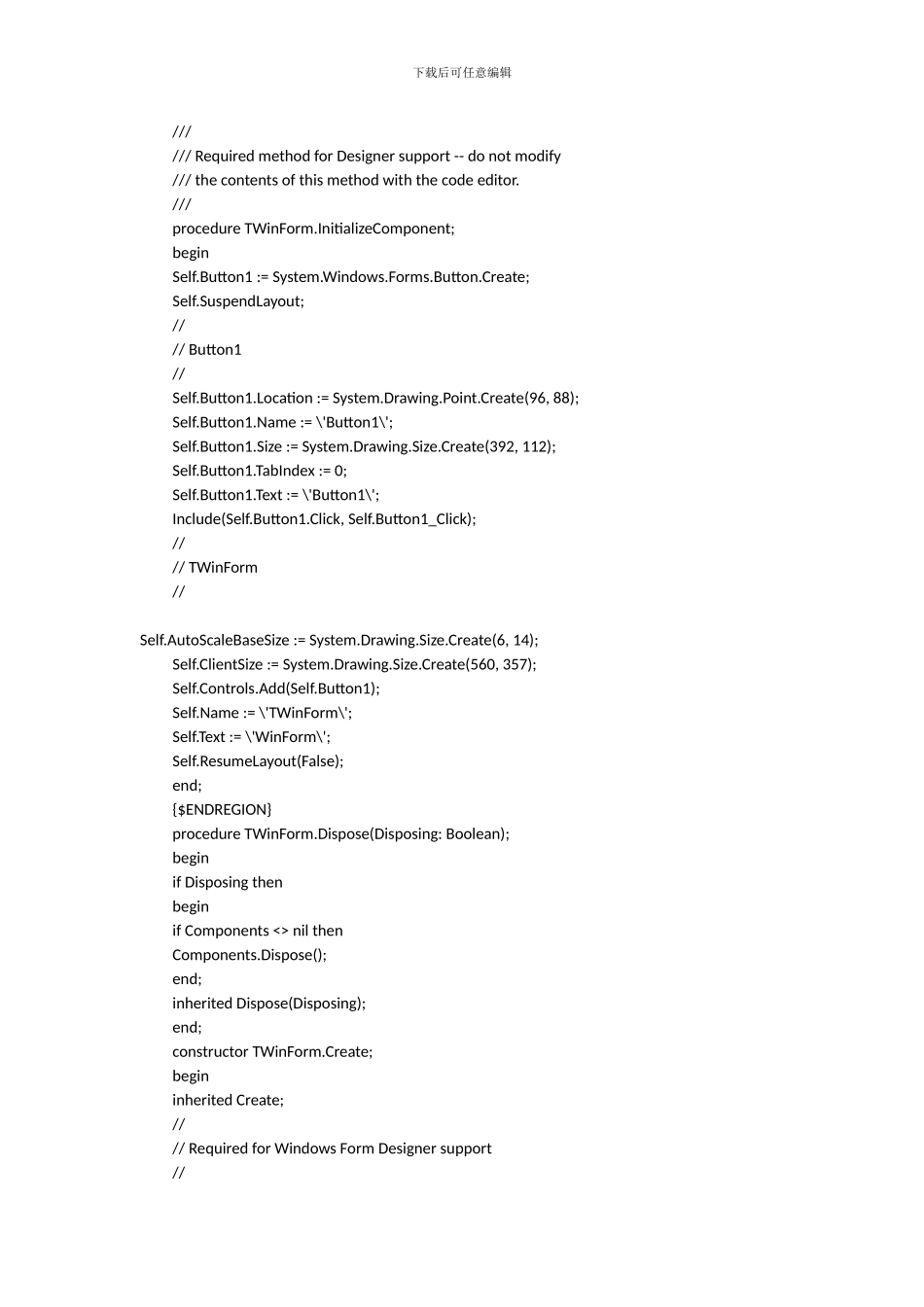 下载后可任意编辑

///
/// Required method for Designer support -- do not modify
/// the contents of this method with the code editor.
///
procedure TWinForm.InitializeComponent;
begin
Self.Button1 := System.Windows.Forms.Button.Create;
Self.SuspendLayout;
//
// Button1
//
Self.Button1.Location := System.Drawing.Point.Create(96, 88);
Self.Button1.Name := \'Button1\';
Self.Button1.Size := System.Drawing.Size.Create(392, 112);
Self.Button1.TabIndex := 0;
Self.Button1.Text := \'Button1\';
Include(Self.Button1.Click, Self.Button1_Click);
//
// TWinForm
//
Self.AutoScaleBaseSize := System.Drawing.Size.Create(6, 14);
Self.ClientSize := System.Drawing.Size.Create(560, 357);
Self.Controls.Add(Self.Button1);
Self.Name := \'TWinForm\';
Self.Text := \'WinForm\';
Self.ResumeLayout(False);
end;
{$ENDREGION}
procedure TWinForm.Dispose(Disposing: Boolean);
begin
if Disposing then
begin
if Components <> nil then
Components.Dispose();
end;
inherited Dispose(Disposing);
end;
constructor TWinForm.Create;
begin
inherited Create;
//
// Required for Windows Form Designer support
//